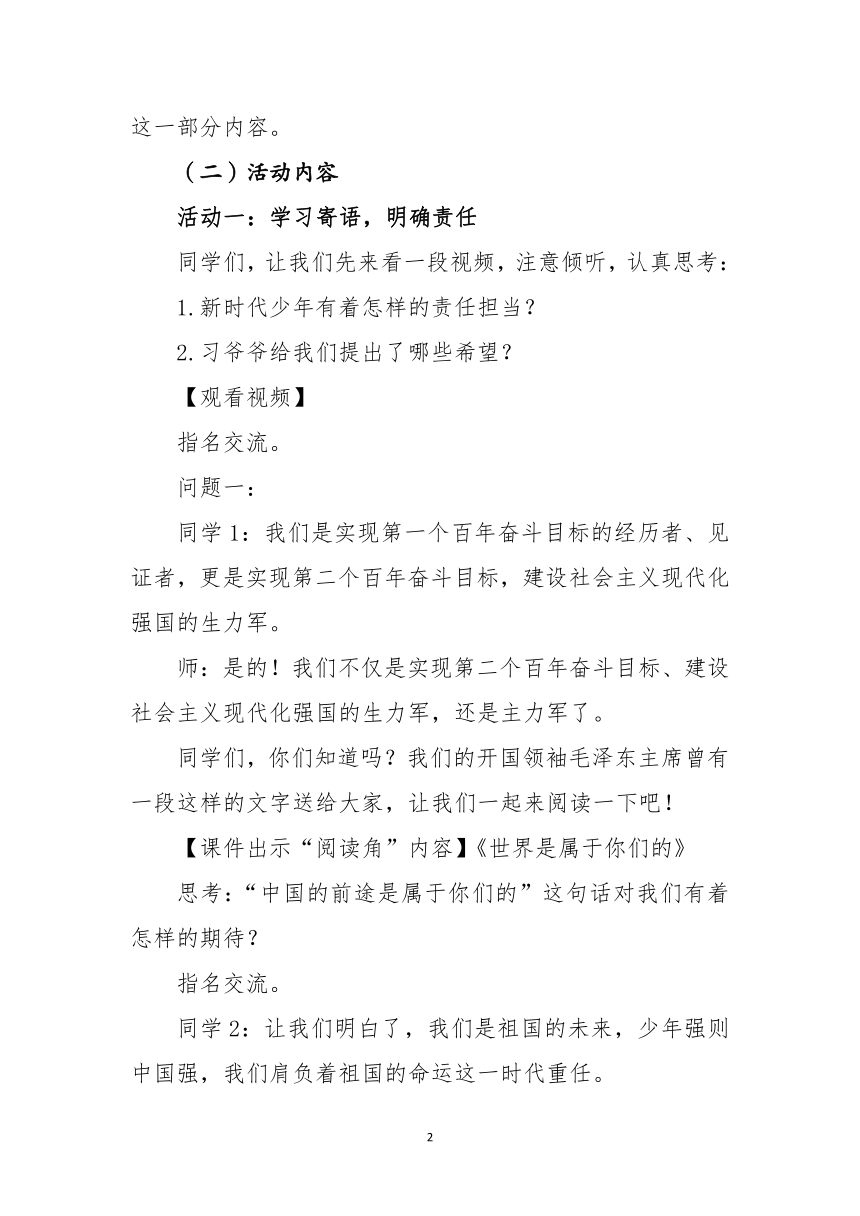 这一部分内容。

（二）活动内容

活动一：学习寄语，明确责任

同学们，让我们先来看一段视频，注意倾听，认真思考：

1.新时代少年有着怎样的责任担当？

2.习爷爷给我们提出了哪些希望？

【观看视频】

指名交流。

问题一：

同学 1：我们是实现第一个百年奋斗目标的经历者、见证者，更是实现第二个百年奋斗目标，建设社会主义现代化强国的生力军。

师：是的！我们不仅是实现第二个百年奋斗目标、建设社会主义现代化强国的生力军，还是主力军了。

同学们，你们知道吗？我们的开国领袖毛泽东主席曾有一段这样的文字送给大家，让我们一起来阅读一下吧！

【课件出示“阅读角”内容】《世界是属于你们的》

思考：“中国的前途是属于你们的”这句话对我们有着怎样的期待？

指名交流。

同学 2：让我们明白了，我们是祖国的未来，少年强则中国强，我们肩负着祖国的命运这一时代重任。

2